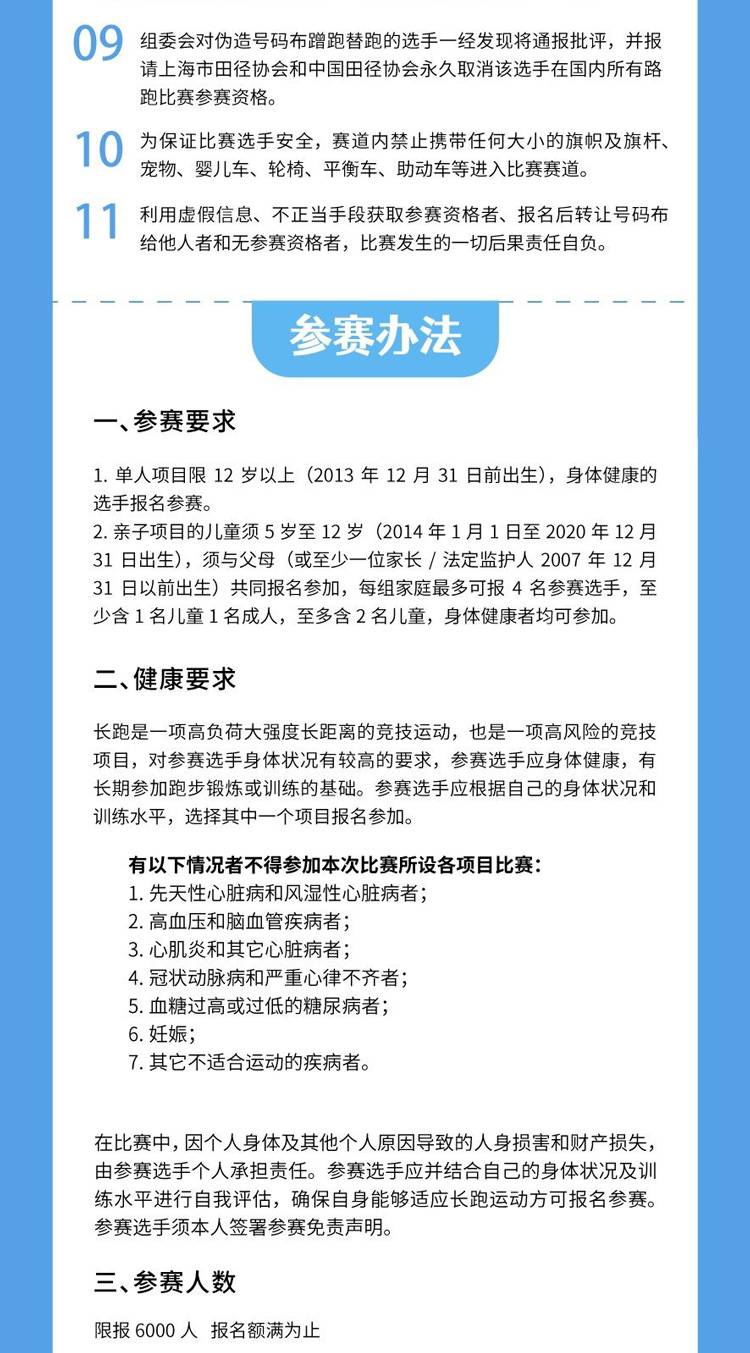 09 组委会对伪造号码布蹭跑替跑的选手一经发现将通报批评，并报请上海市田径协会和中国田径协会永久取消该选手在国内所有路跑比赛参赛资格。

10 为保证比赛选手安全，赛道内禁止携带任何大小的旗帜及旗杆、宠物、婴儿车、轮椅、平衡车、助动车等进入比赛赛道。

11 利用虚假信息、不正当手段获取参赛资格者、报名后转让号码布给他人者和无参赛资格者，比赛发生的一切后果责任自负。

参赛办法

一、参赛要求

1. 单人项目限 12 岁以上（2013 年 12 月 31 日前出生），身体健康的选手报名参赛。
2. 亲子项目的儿童须 5 岁至 12 岁（2014 年 1 月 1 日至 2020 年 12 月 31 日出生），须与父母（或至少一位家长 / 法定监护人 2007 年 12 月 31 日以前出生）共同报名参加，每组家庭最多可报 4 名参赛选手，至少含 1 名儿童 1 名成人，至多含 2 名儿童，身体健康者均可参加。

二、健康要求

长跑是一项高负荷大强度长距离的竞技运动，也是一项高风险的竞技项目，对参赛选手身体状况有较高的要求，参赛选手应身体健康，有长期参加跑步锻炼或训练的基础。参赛选手应根据自己的身体状况和训练水平，选择其中一个项目报名参加。

有以下情况者不得参加本次比赛所设各项目比赛：
1. 先天性心脏病和风湿性心脏病者；
2. 高血压和脑血管疾病者；
3. 心肌炎和其它心脏病者；
4. 冠状动脉病和严重心律不齐者；
5. 血糖过高或过低的糖尿病者；
6. 妊娠；
7. 其它不适合运动的疾病者。

在比赛中，因个人身体及其他个人原因导致的人身损害和财产损失，由参赛选手个人承担责任。参赛选手应并结合自己的身体状况及训练水平进行自我评估，确保自身能够适应长跑运动方可报名参赛。参赛选手须本人签署参赛免责声明。

三、参赛人数

限报 6000 人 报名额满为止